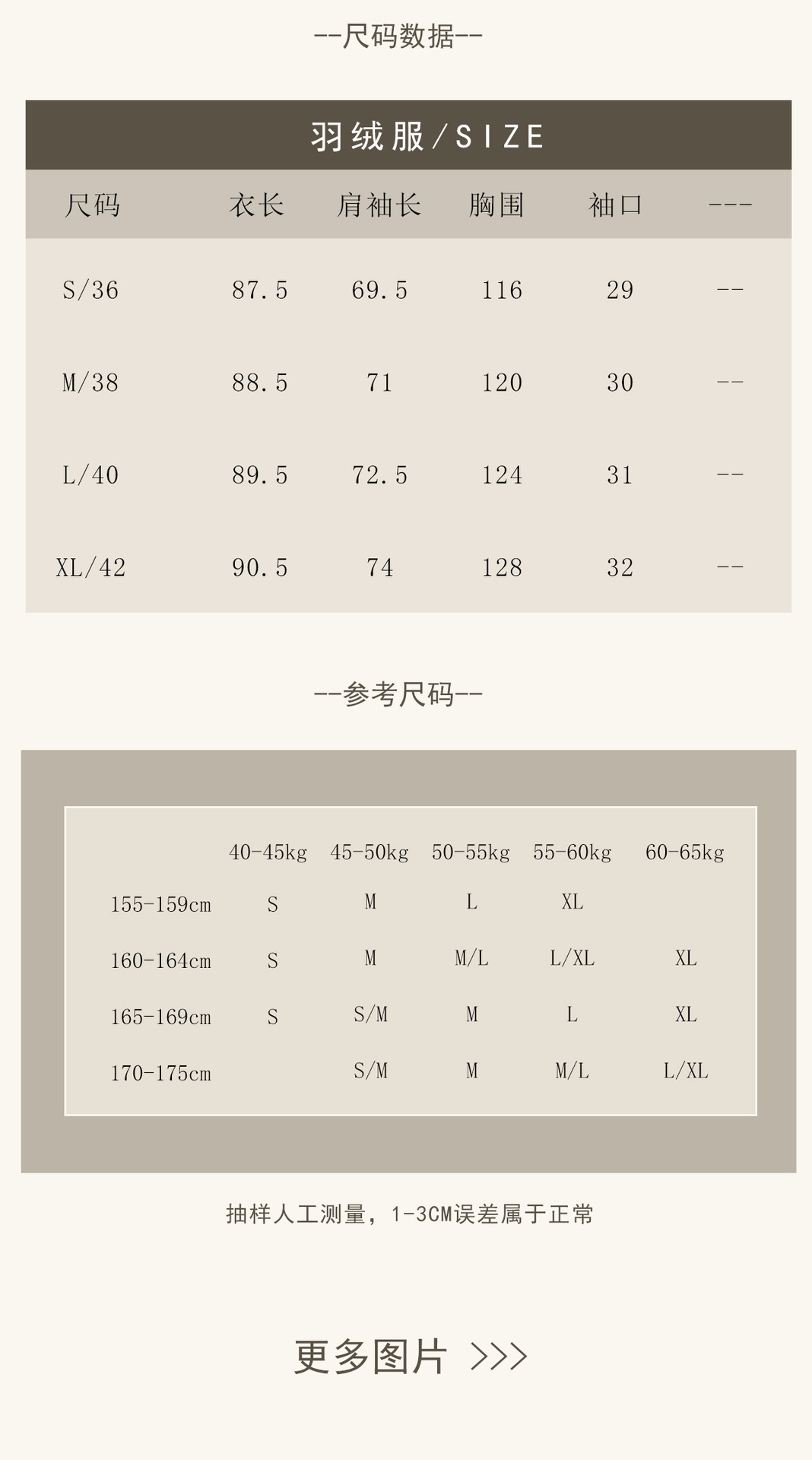 --尺码数据--

羽绒服/SIZE

| 尺码 | 衣长 | 肩袖长 | 胸围 | 袖口 | --- |
|---|---|---|---|---|---|
| S/36 | 87.5 | 69.5 | 116 | 29 | -- |
| M/38 | 88.5 | 71 | 120 | 30 | -- |
| L/40 | 89.5 | 72.5 | 124 | 31 | -- |
| XL/42 | 90.5 | 74 | 128 | 32 | -- |

--参考尺码--

|  | 40-45kg | 45-50kg | 50-55kg | 55-60kg | 60-65kg |
|---|---|---|---|---|---|
| 155-159cm | S | M | L | XL |  |
| 160-164cm | S | M | M/L | L/XL | XL |
| 165-169cm | S | S/M | M | L | XL |
| 170-175cm |  | S/M | M | M/L | L/XL |

抽样人工测量，1-3CM误差属于正常

更多图片 >>>